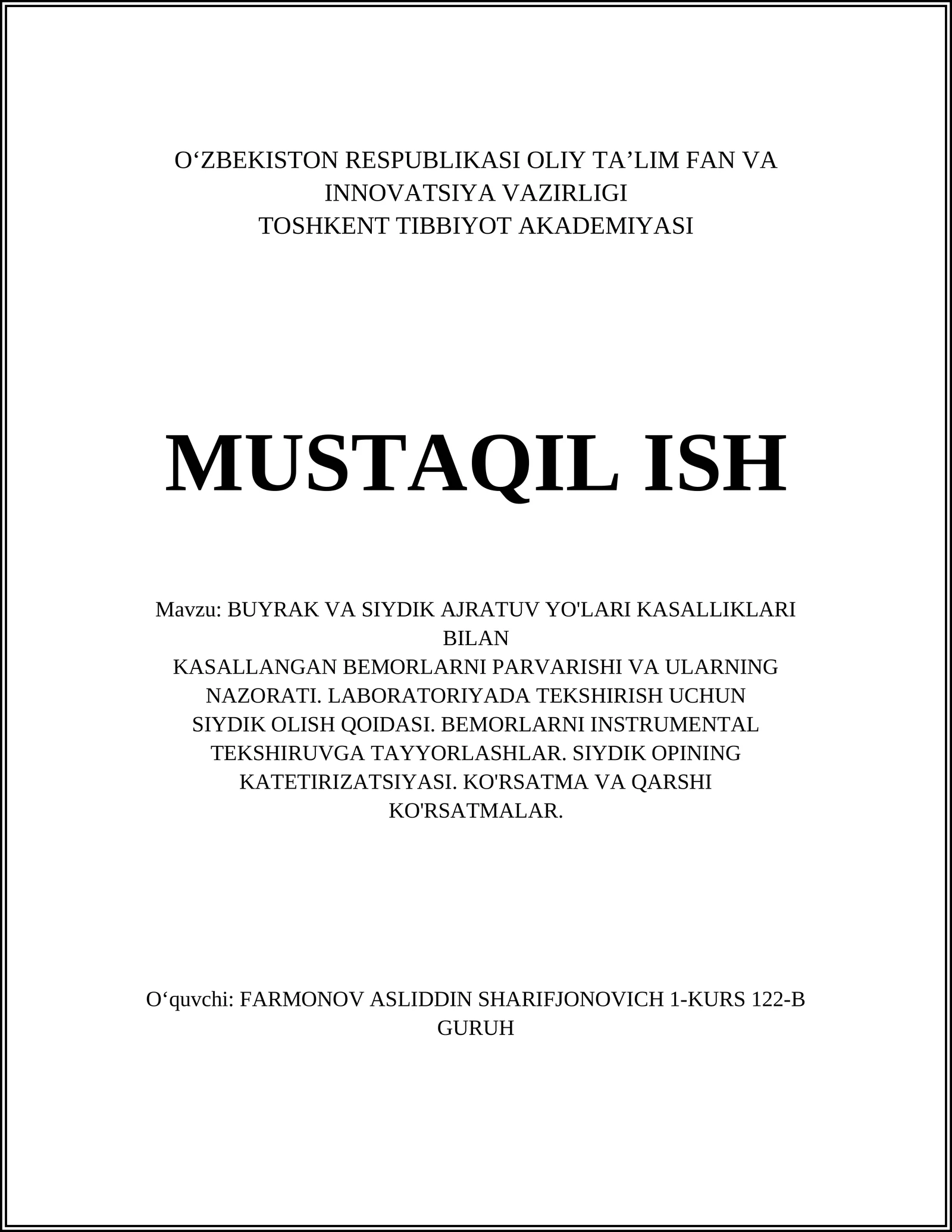 O‘ZBEKISTON RESPUBLIKASI OLIY TA’LIM FAN VA INNOVATSIYA VAZIRLIGI
TOSHKENT TIBBIYOT AKADEMIYASI

MUSTAQIL ISH

Mavzu: BUYRAK VA SIYDIK AJRATUV YO'LARI KASALLIKLARI BILAN
KASALLANGAN BEMORLARNI PARVARISHI VA ULARNING NAZORATI. LABORATORIYADA TEKSHIRISH UCHUN SIYDIK OLISH QOIDASI. BEMORLARNI INSTRUMENTAL TEKSHIRUVGA TAYYORLASHLAR. SIYDIK OPINING KATETIRIZATSIYASI. KO'RSATMA VA QARSHI KO'RSATMALAR.

O‘quvchi: FARMONOV ASLIDDIN SHARIFJONOVICH 1-KURS 122-B GURUH